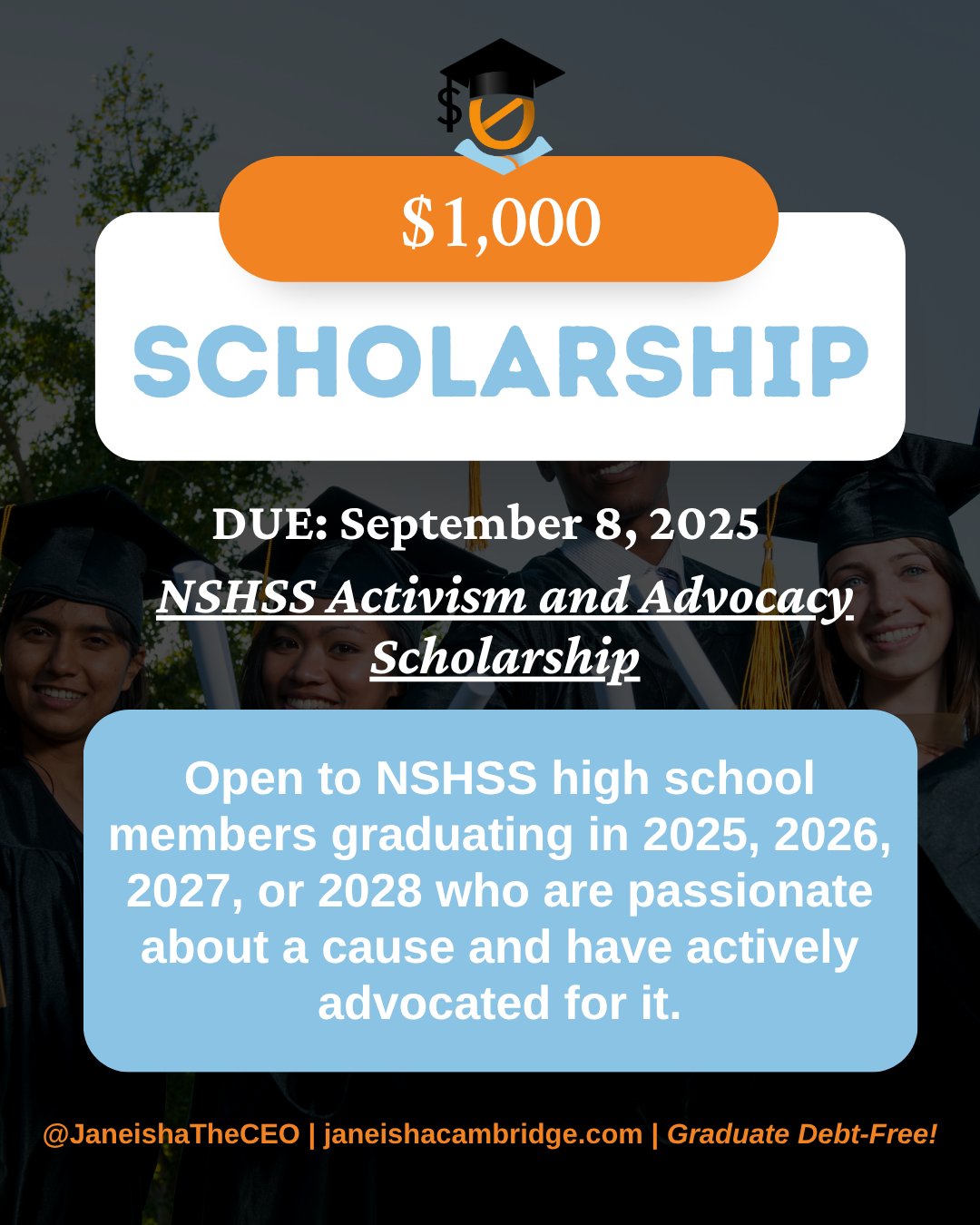 $1,000

SCHOLARSHIP

DUE: September 8, 2025

NSHSS Activism and Advocacy Scholarship

Open to NSHSS high school members graduating in 2025, 2026, 2027, or 2028 who are passionate about a cause and have actively advocated for it.

@JaneishaTheCEO | janeishacambridge.com | Graduate Debt-Free!